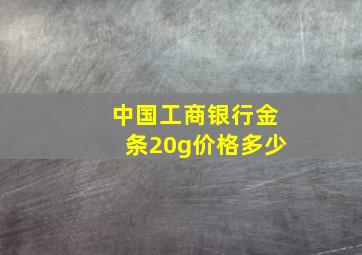 中国工商银行金条20g价格多少